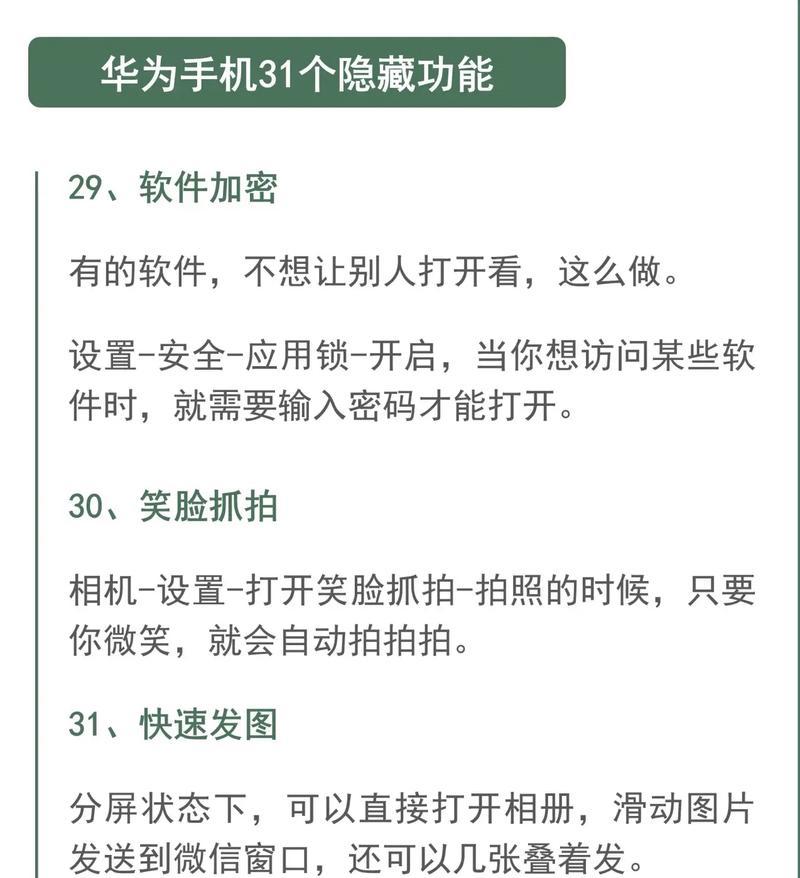 华为手机31个隐藏功能

29、软件加密

有的软件，不想让别人打开看，这么做。

设置-安全-应用锁-开启，当你想访问某些软件时，就需要输入密码才能打开。

30、笑脸抓拍

相机-设置-打开笑脸抓拍-拍照的时候，只要你微笑，就会自动拍拍拍。

31、快速发图

分屏状态下，可以直接打开相册，滑动图片发送到微信窗口，还可以几张叠着发。